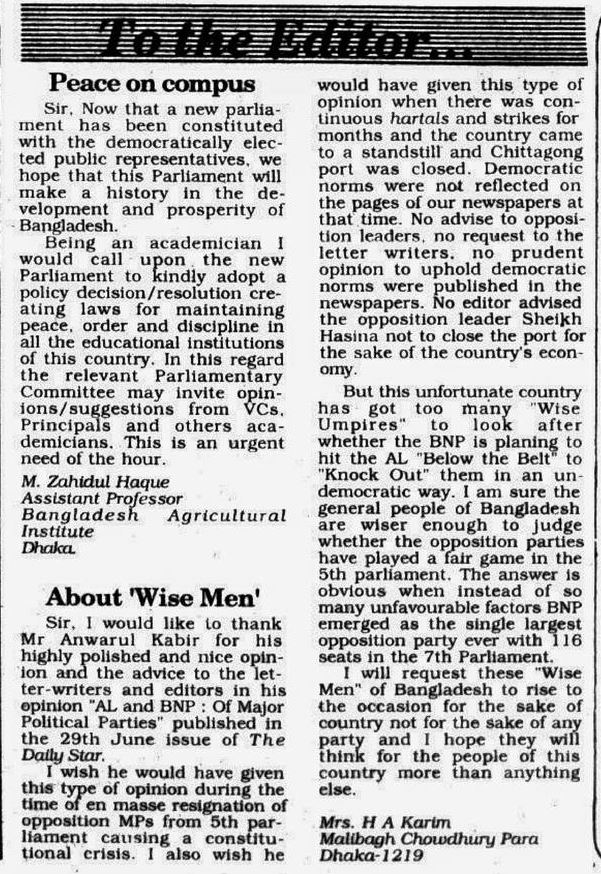 To the Editor...

Peace on compus

Sir, Now that a new parliament has been constituted with the democratically elected public representatives, we hope that this Parliament will make a history in the development and prosperity of Bangladesh.

Being an academician I would call upon the new Parliament to kindly adopt a policy decision/resolution creating laws for maintaining peace, order and discipline in all the educational institutions of this country. In this regard the relevant Parliamentary Committee may invite opinions/suggestions from VCs, Principals and others academicians. This is an urgent need of the hour.

M. Zahidul Haque
Assistant Professor
Bangladesh Agricultural Institute
Dhaka.

About 'Wise Men'

Sir, I would like to thank Mr Anwarul Kabir for his highly polished and nice opinion and the advice to the letter-writers and editors in his opinion "AL and BNP : Of Major Political Parties" published in the 29th June issue of The Daily Star.

I wish he would have given this type of opinion during the time of en masse resignation of opposition MPs from 5th parliament causing a constitutional crisis. I also wish he would have given this type of opinion when there was continuous hartals and strikes for months and the country came to a standstill and Chittagong port was closed. Democratic norms were not reflected on the pages of our newspapers at that time. No advise to opposition leaders, no request to the letter writers, no prudent opinion to uphold democratic norms were published in the newspapers. No editor advised the opposition leader Sheikh Hasina not to close the port for the sake of the country's economy.

But this unfortunate country has got too many "Wise Umpires" to look after whether the BNP is planing to hit the AL "Below the Belt" to "Knock Out" them in an undemocratic way. I am sure the general people of Bangladesh are wiser enough to judge whether the opposition parties have played a fair game in the 5th parliament. The answer is obvious when instead of so many unfavourable factors BNP emerged as the single largest opposition party ever with 116 seats in the 7th Parliament.

I will request these "Wise Men" of Bangladesh to rise to the occasion for the sake of country not for the sake of any party and I hope they will think for the people of this country more than anything else.

Mrs. H A Karim
Malibagh Chowdhury Para
Dhaka-1219